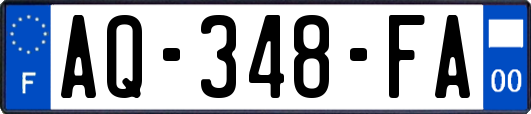 F
AQ-348-FA
00